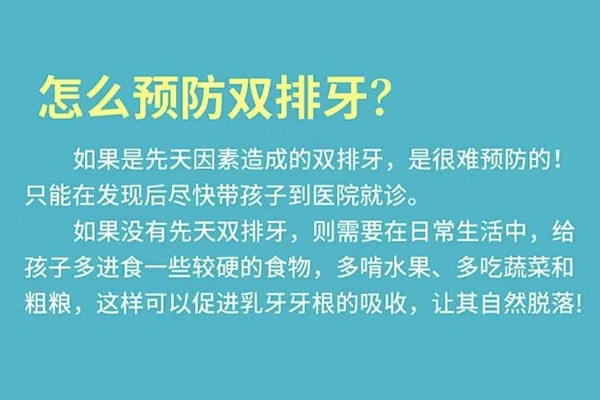 怎么预防双排牙?

如果是先天因素造成的双排牙，是很难预防的！只能在发现后尽快带孩子到医院就诊。

如果没有先天双排牙，则需要在日常生活中，给孩子多进食一些较硬的食物，多啃水果、多吃蔬菜和粗粮，这样可以促进乳牙牙根的吸收，让其自然脱落!